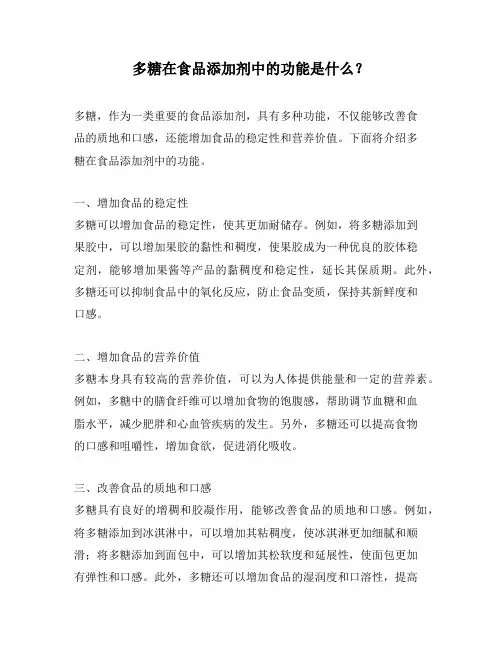 多糖在食品添加剂中的功能是什么？

多糖，作为一类重要的食品添加剂，具有多种功能，不仅能够改善食品的质地和口感，还能增加食品的稳定性和营养价值。下面将介绍多糖在食品添加剂中的功能。

一、增加食品的稳定性
多糖可以增加食品的稳定性，使其更加耐储存。例如，将多糖添加到果胶中，可以增加果胶的黏性和稠度，使果胶成为一种优良的胶体稳定剂，能够增加果酱等产品的黏稠度和稳定性，延长其保质期。此外，多糖还可以抑制食品中的氧化反应，防止食品变质，保持其新鲜度和口感。

二、增加食品的营养价值
多糖本身具有较高的营养价值，可以为人体提供能量和一定的营养素。例如，多糖中的膳食纤维可以增加食物的饱腹感，帮助调节血糖和血脂水平，减少肥胖和心血管疾病的发生。另外，多糖还可以提高食物的口感和咀嚼性，增加食欲，促进消化吸收。

三、改善食品的质地和口感
多糖具有良好的增稠和胶凝作用，能够改善食品的质地和口感。例如，将多糖添加到冰淇淋中，可以增加其粘稠度，使冰淇淋更加细腻和顺滑；将多糖添加到面包中，可以增加其松软度和延展性，使面包更加有弹性和口感。此外，多糖还可以增加食品的湿润度和口溶性，提高